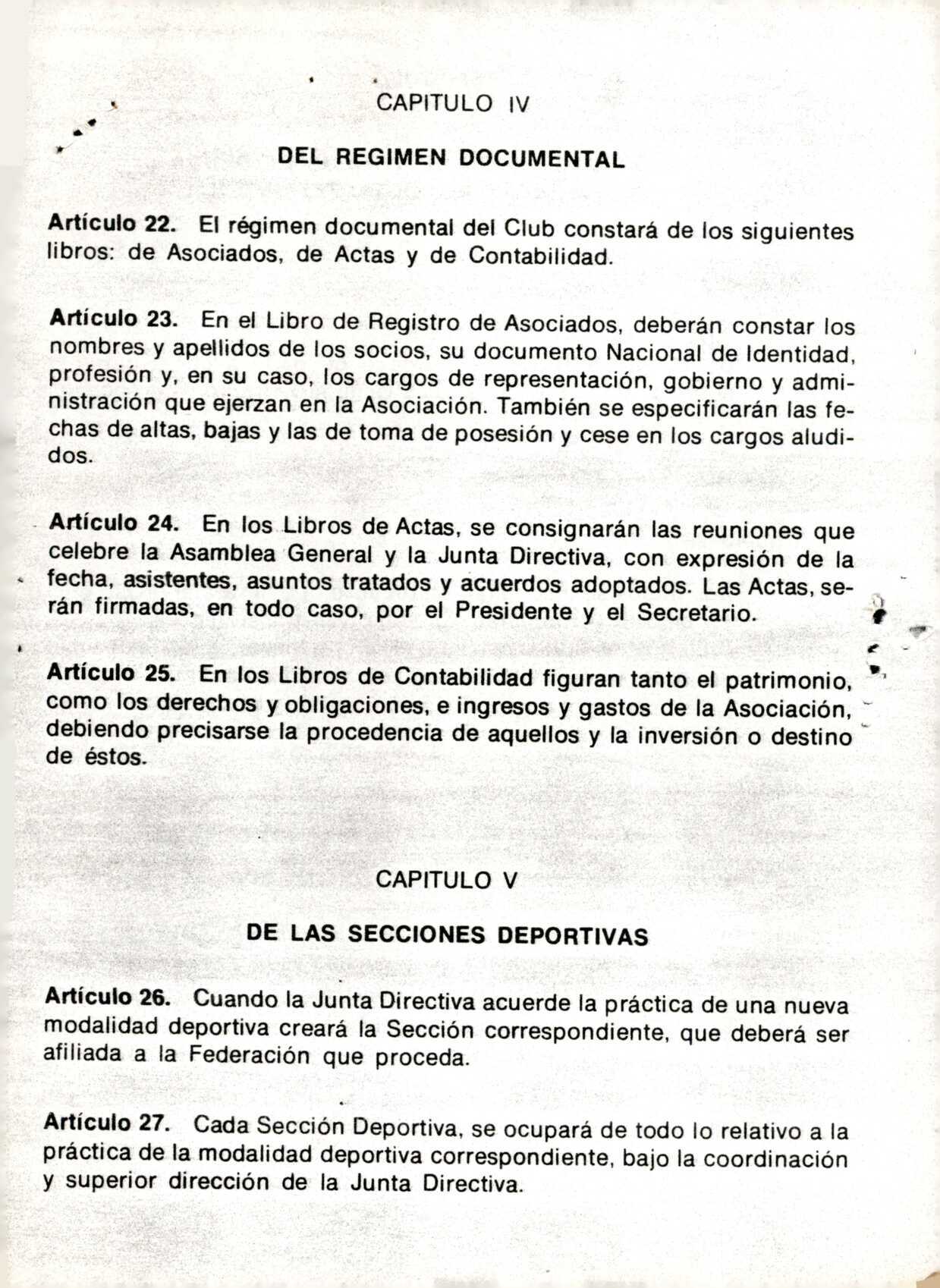 CAPITULO IV

DEL REGIMEN DOCUMENTAL

Artículo 22. El régimen documental del Club constará de los siguientes libros: de Asociados, de Actas y de Contabilidad.

Artículo 23. En el Libro de Registro de Asociados, deberán constar los nombres y apellidos de los socios, su documento Nacional de Identidad, profesión y, en su caso, los cargos de representación, gobierno y administración que ejerzan en la Asociación. También se especificarán las fechas de altas, bajas y las de toma de posesión y cese en los cargos aludidos.

Artículo 24. En los Libros de Actas, se consignarán las reuniones que celebre la Asamblea General y la Junta Directiva, con expresión de la fecha, asistentes, asuntos tratados y acuerdos adoptados. Las Actas, serán firmadas, en todo caso, por el Presidente y el Secretario.

Artículo 25. En los Libros de Contabilidad figuran tanto el patrimonio, como los derechos y obligaciones, e ingresos y gastos de la Asociación, debiendo precisarse la procedencia de aquellos y la inversión o destino de éstos.

CAPITULO V

DE LAS SECCIONES DEPORTIVAS

Artículo 26. Cuando la Junta Directiva acuerde la práctica de una nueva modalidad deportiva creará la Sección correspondiente, que deberá ser afiliada a la Federación que proceda.

Artículo 27. Cada Sección Deportiva, se ocupará de todo lo relativo a la práctica de la modalidad deportiva correspondiente, bajo la coordinación y superior dirección de la Junta Directiva.